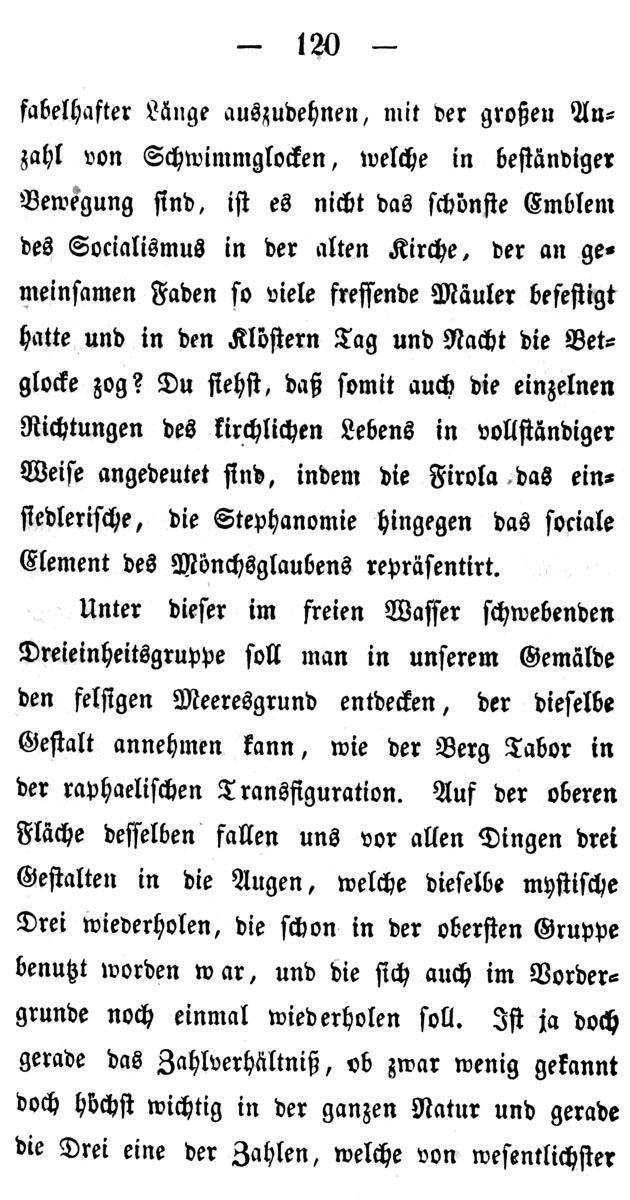 — 120 —

fabelhafter Länge auszudehnen, mit der großen Anzahl von Schwimmglocken, welche in beständiger Bewegung sind, ist es nicht das schönste Emblem des Socialismus in der alten Kirche, der an gemeinsamen Faden so viele fressende Mäuler befestigt hatte und in den Klöstern Tag und Nacht die Betglocke zog? Du siehst, daß somit auch die einzelnen Richtungen des kirchlichen Lebens in vollständiger Weise angedeutet sind, indem die Firola das einsiedlerische, die Stephanomie hingegen das sociale Element des Mönchsglaubens repräsentirt.

Unter dieser im freien Wasser schwebenden Dreieinheitsgruppe soll man in unserem Gemälde den felsigen Meeresgrund entdecken, der dieselbe Gestalt annehmen kann, wie der Berg Tabor in der raphaelischen Transfiguration. Auf der oberen Fläche desselben fallen uns vor allen Dingen drei Gestalten in die Augen, welche dieselbe mystische Drei wiederholen, die schon in der obersten Gruppe benutzt worden war, und die sich auch im Vordergrunde noch einmal wiederholen soll. Ist ja doch gerade das Zahlverhältniß, ob zwar wenig gekannt doch höchst wichtig in der ganzen Natur und gerade die Drei eine der Zahlen, welche von wesentlichster